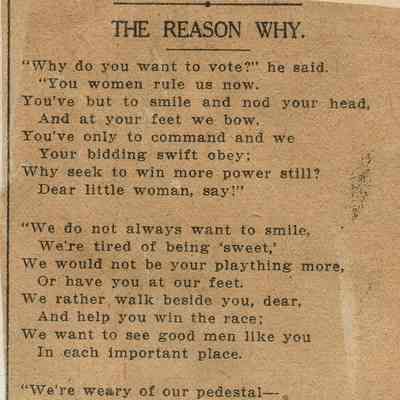 THE REASON WHY.

"Why do you want to vote?" he said.
"You women rule us now.
You've but to smile and nod your head,
And at your feet we bow.
You've only to command and we
Your bidding swift obey;
Why seek to win more power still?
Dear little woman, say!"

"We do not always want to smile,
We're tired of being 'sweet,'
We would not be your plaything more,
Or have you at our feet.
We rather walk beside you, dear,
And help you win the race;
We want to see good men like you
In each important place.

"We're weary of our pedestal—